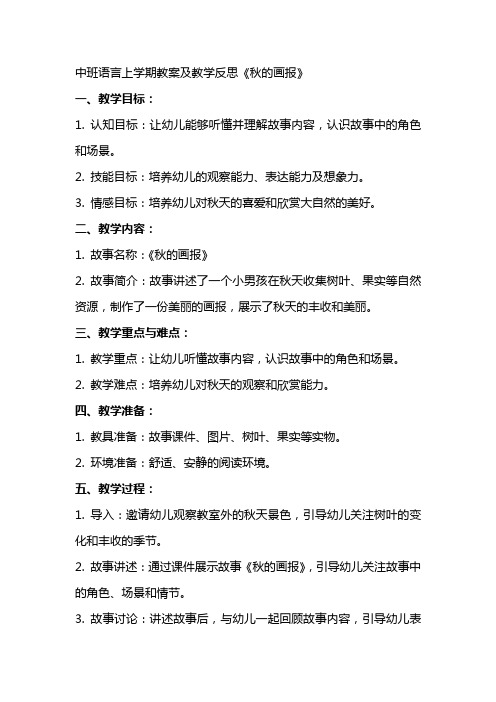 中班语言上学期教案及教学反思《秋的画报》

一、教学目标：

1. 认知目标：让幼儿能够听懂并理解故事内容，认识故事中的角色和场景。

2. 技能目标：培养幼儿的观察能力、表达能力及想象力。

3. 情感目标：培养幼儿对秋天的喜爱和欣赏大自然的美好。

二、教学内容：

1. 故事名称：《秋的画报》

2. 故事简介：故事讲述了一个小男孩在秋天收集树叶、果实等自然资源，制作了一份美丽的画报，展示了秋天的丰收和美丽。

三、教学重点与难点：

1. 教学重点：让幼儿听懂故事内容，认识故事中的角色和场景。

2. 教学难点：培养幼儿对秋天的观察和欣赏能力。

四、教学准备：

1. 教具准备：故事课件、图片、树叶、果实等实物。

2. 环境准备：舒适、安静的阅读环境。

五、教学过程：

1. 导入：邀请幼儿观察教室外的秋天景色，引导幼儿关注树叶的变化和丰收的季节。

2. 故事讲述：通过课件展示故事《秋的画报》，引导幼儿关注故事中的角色、场景和情节。

3. 故事讨论：讲述故事后，与幼儿一起回顾故事内容，引导幼儿表